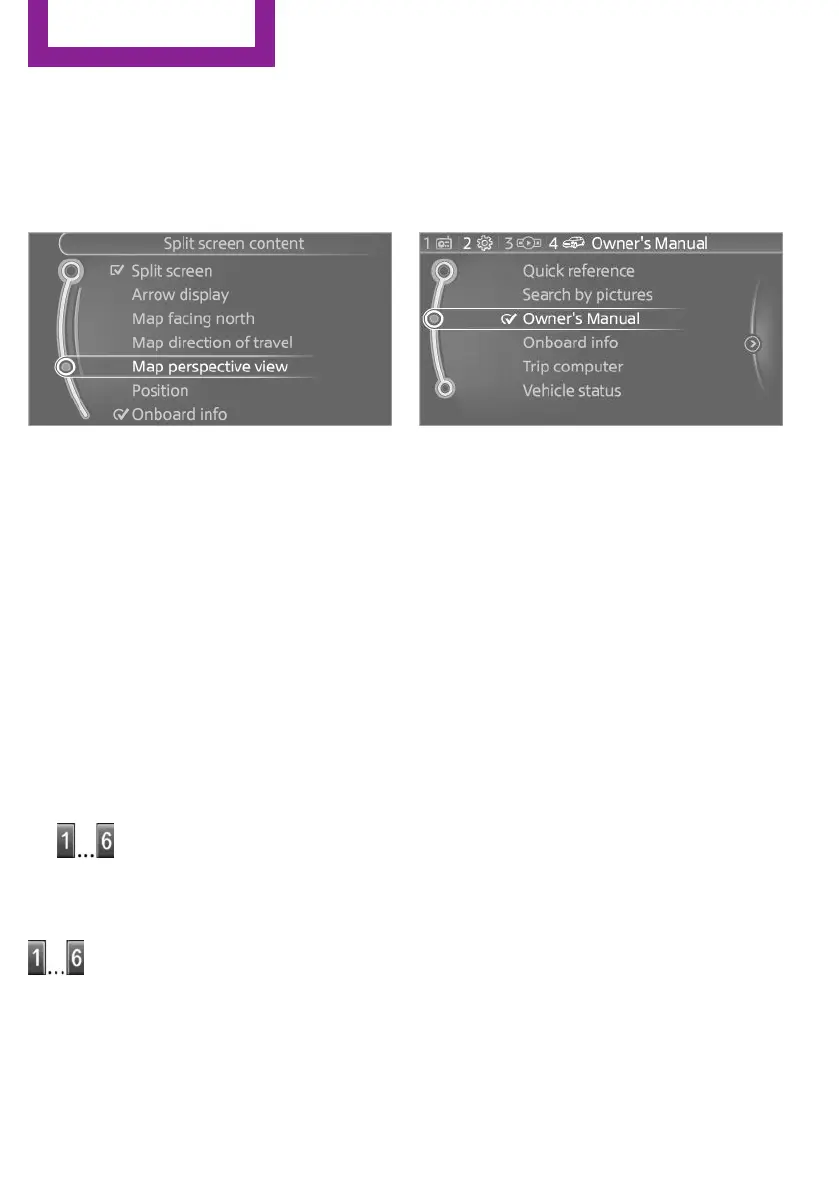 Split screen content

Split screen

Arrow display

Map facing north

Map direction of travel

Map perspective view

Position

Onboard info

1 2 3 4 Owner's Manual

Quick reference

Search by pictures

Owner's Manual

Onboard info

Trip computer

Vehicle status

1...6

1...6